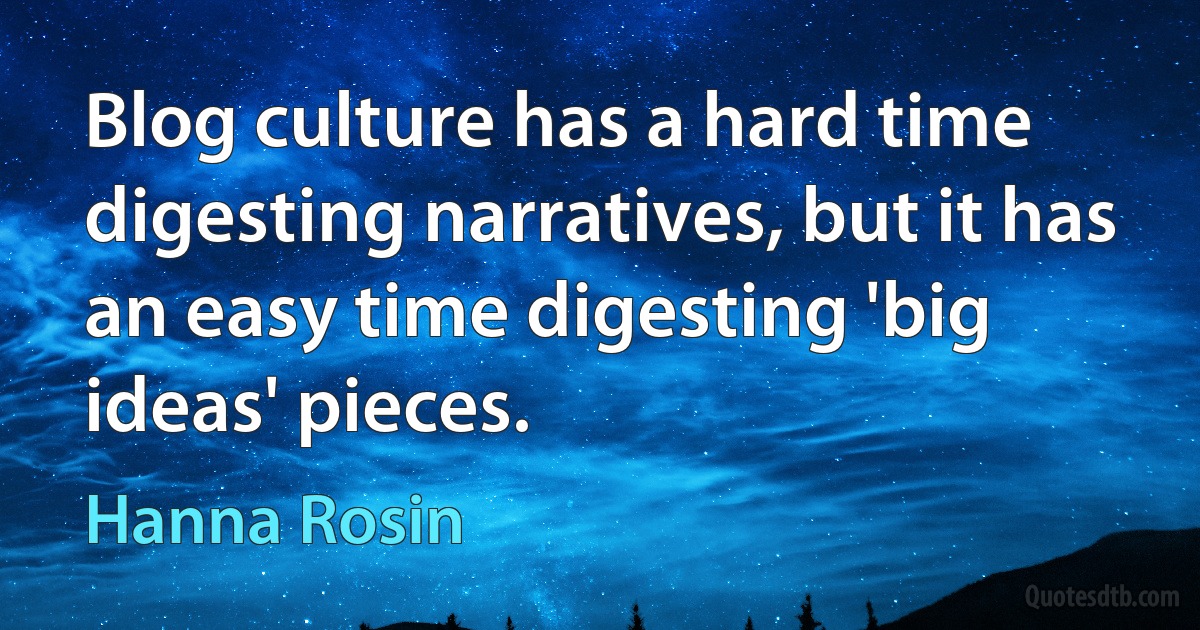 Blog culture has a hard time digesting narratives, but it has an easy time digesting 'big ideas' pieces.

Hanna Rosin

Quotesdtb.com